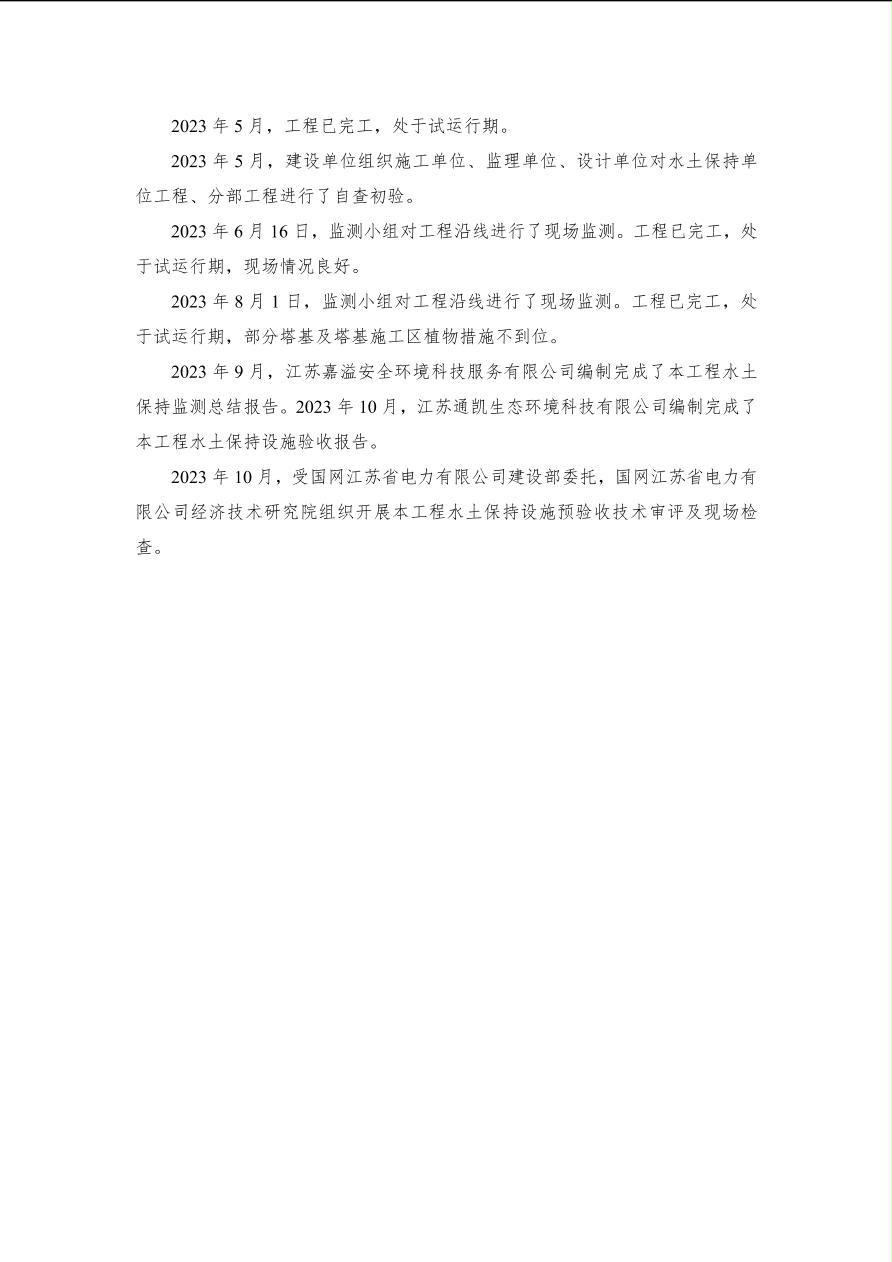 2023 年 5 月，工程已完工，处于试运行期。

2023 年 5 月，建设单位组织施工单位、监理单位、设计单位对水土保持单位工程、分部工程进行了自查初验。

2023 年 6 月 16 日，监测小组对工程沿线进行了现场监测。工程已完工，处于试运行期，现场情况良好。

2023 年 8 月 1 日，监测小组对工程沿线进行了现场监测。工程已完工，处于试运行期，部分塔基及塔基施工区植物措施不到位。

2023 年 9 月，江苏嘉溢安全环境科技服务有限公司编制完成了本工程水土保持监测总结报告。2023 年 10 月，江苏通凯生态环境科技有限公司编制完成了本工程水土保持设施验收报告。

2023 年 10 月，受国网江苏省电力有限公司建设部委托，国网江苏省电力有限公司经济技术研究院组织开展本工程水土保持设施预验收技术审评及现场检查。